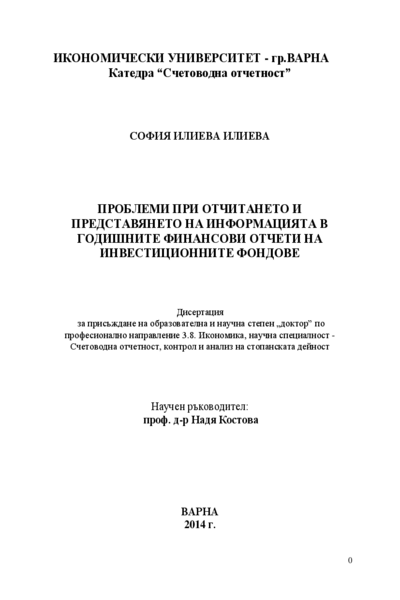 ИКОНОМИЧЕСКИ УНИВЕРСИТЕТ - гр.ВАРНА
Катедра “Счетоводна отчетност”

СОФИЯ ИЛИЕВА ИЛИЕВА

ПРОБЛЕМИ ПРИ ОТЧИТАНЕТО И ПРЕДСТАВЯНЕТО НА ИНФОРМАЦИЯТА В ГОДИШНИТЕ ФИНАНСОВИ ОТЧЕТИ НА ИНВЕСТИЦИОННИТЕ ФОНДОВЕ

Дисертация
за присъждане на образователна и научна степен „доктор” по професионално направление 3.8. Икономика, научна специалност - Счетоводна отчетност, контрол и анализ на стопанската дейност

Научен ръководител:
проф. д-р Надя Костова

ВАРНА
2014 г.

0